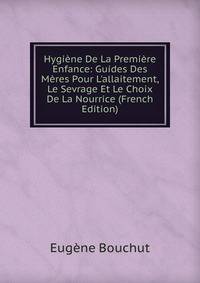 Hygiène De La Première Enfance: Guides Des Mères Pour L'allaitement, Le Sevrage Et Le Choix De La Nourrice (French Edition)

Eugène Bouchut